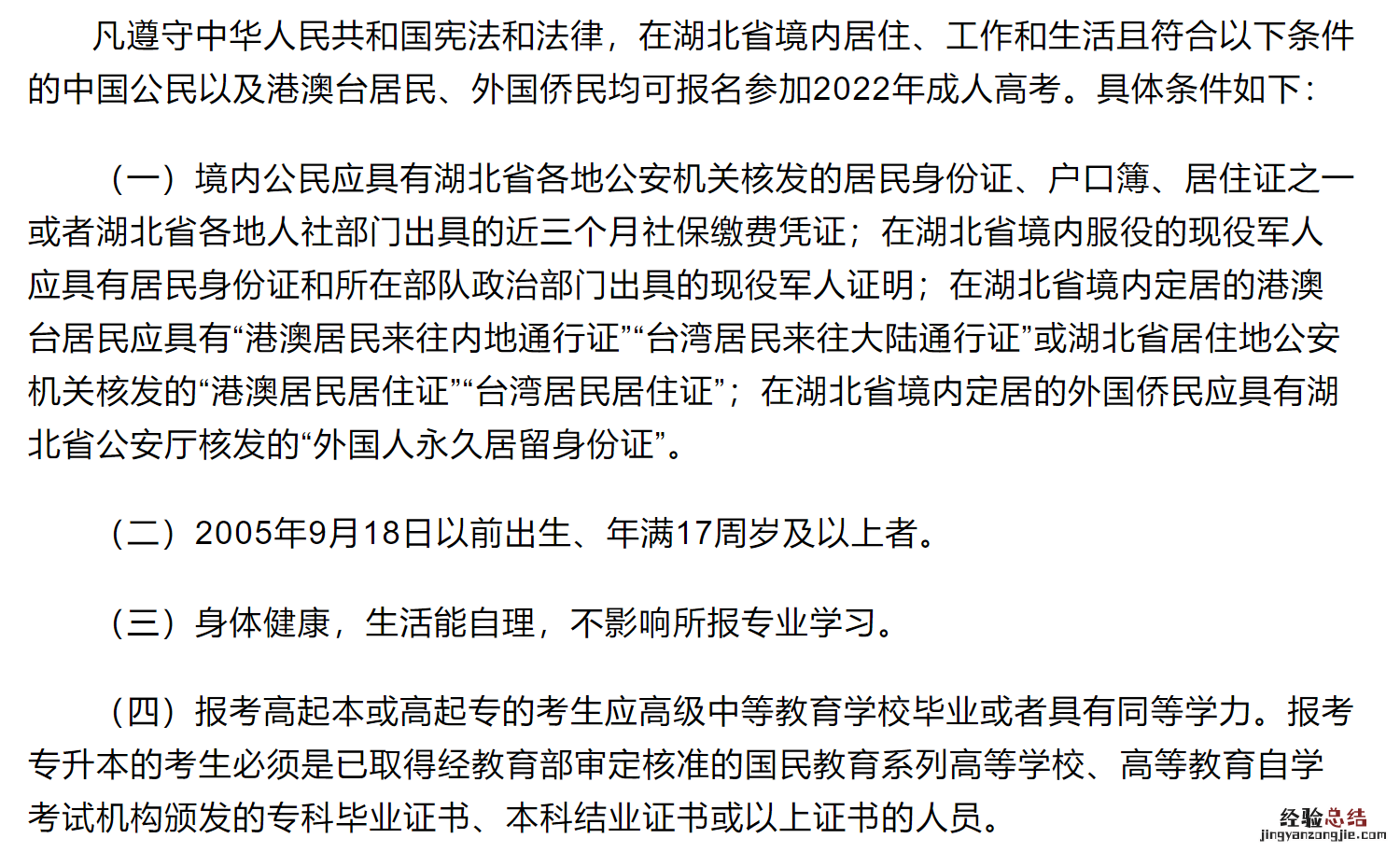 凡遵守中华人民共和国宪法和法律，在湖北省境内居住、工作和生活且符合以下条件的中国公民以及港澳台居民、外国侨民均可报名参加2022年成人高考。具体条件如下：

（一）境内公民应具有湖北省各地公安机关核发的居民身份证、户口簿、居住证之一或者湖北省各地人社部门出具的近三个月社保缴费凭证；在湖北省境内服役的现役军人应具有居民身份证和所在部队政治部门出具的现役军人证明；在湖北省境内定居的港澳台居民应具有“港澳居民来往内地通行证”“台湾居民来往大陆通行证”或湖北省居住地公安机关核发的“港澳居民居住证”“台湾居民居住证”；在湖北省境内定居的外国侨民应具有湖北省公安厅核发的“外国人永久居留身份证”。

（二）2005年9月18日以前出生、年满17周岁及以上者。

（三）身体健康，生活能自理，不影响所报专业学习。

（四）报考高起本或高起专的考生应高级中等教育学校毕业或者具有同等学力。报考专升本的考生必须是已取得经教育部审定核准的国民教育系列高等学校、高等教育自学考试机构颁发的专科毕业证书、本科结业证书或以上证书的人员。

经验总结
jingyanzongjie.com